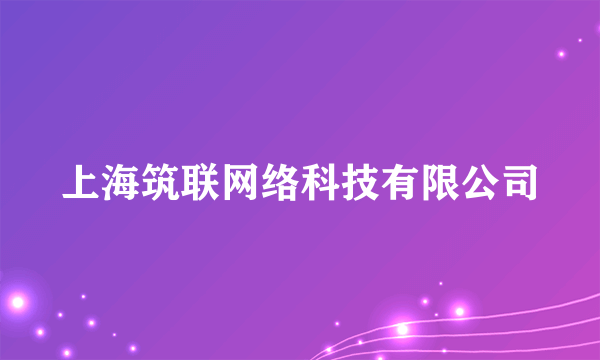 上海筑联网络科技有限公司